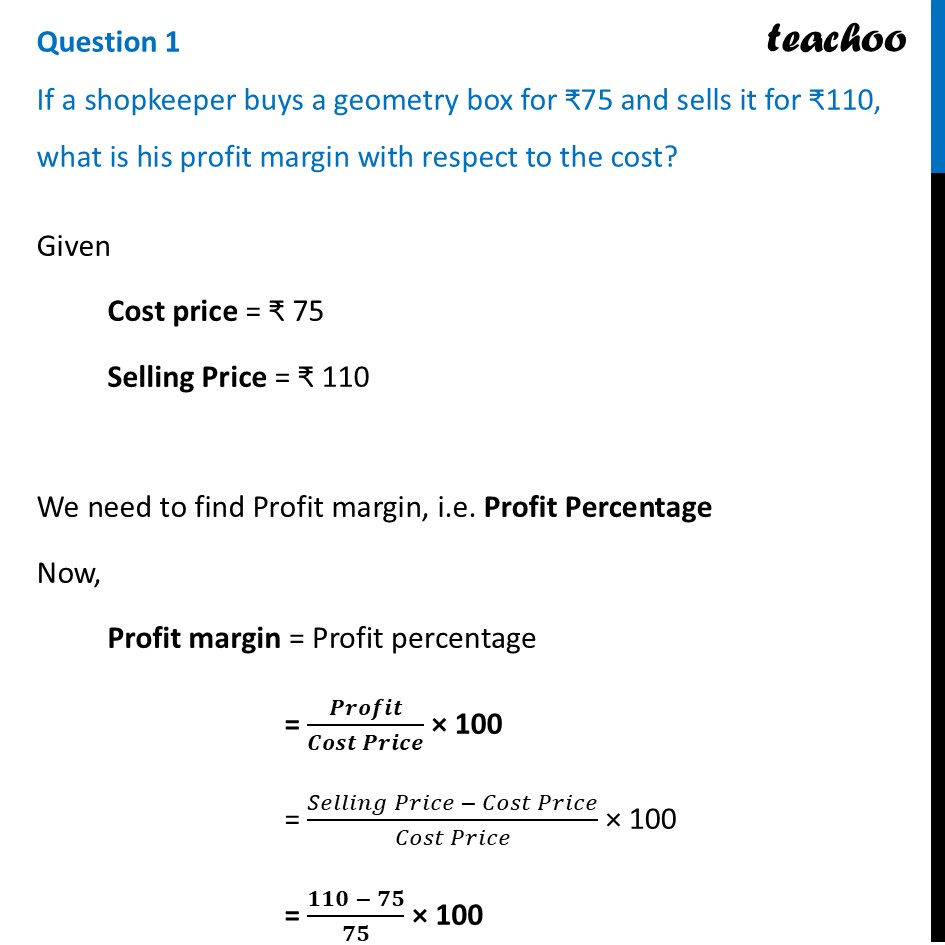 Question 1

teachoo

If a shopkeeper buys a geometry box for ₹75 and sells it for ₹110, what is his profit margin with respect to the cost?

Given

Cost price = ₹ 75

Selling Price = ₹ 110

We need to find Profit margin, i.e. Profit Percentage

Now,

Profit margin = Profit percentage

$= \frac{Profit}{Cost\ Price} \times 100$

$= \frac{Selling\ Price - Cost\ Price}{Cost\ Price} \times 100$

$= \frac{110 - 75}{75} \times 100$